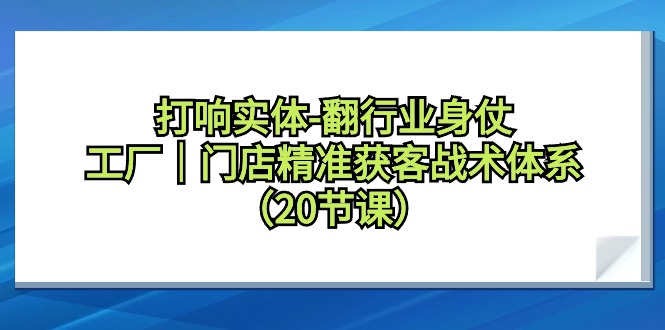 打响实体-翻行业身仗
工厂｜门店精准获客战术体系
（20节课）